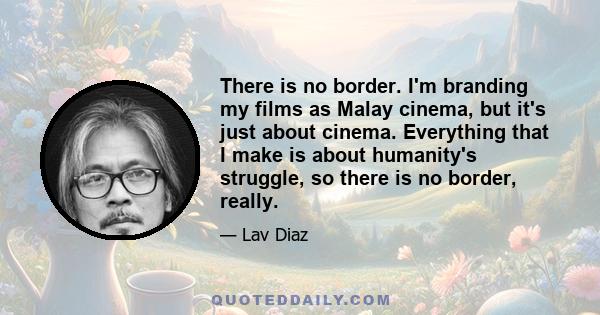 There is no border. I'm branding my films as Malay cinema, but it's just about cinema. Everything that I make is about humanity's struggle, so there is no border, really.

— Lav Diaz

QUOTEDDAILY.COM